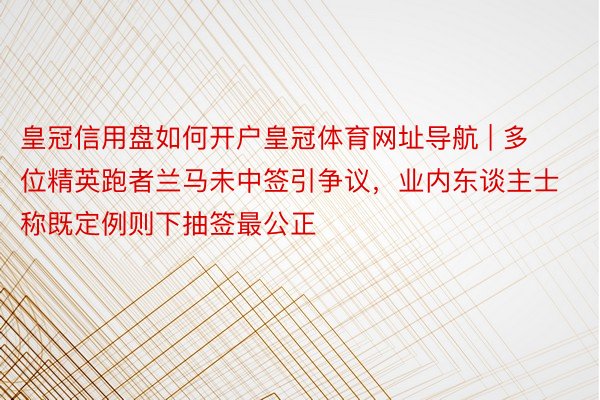 皇冠信用盘如何开户皇冠体育网址导航 | 多位精英跑者兰马未中签引争议，业内东谈主士称既定例则下抽签最公正